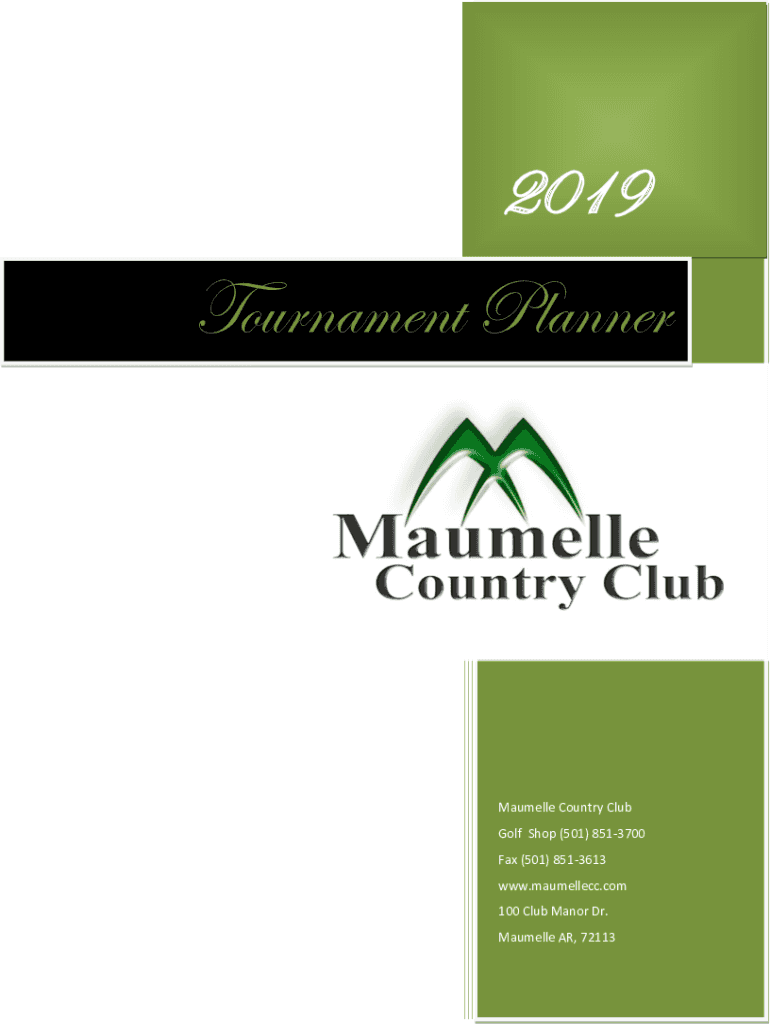 2019

Tournament Planner

Maumelle Country Club

Maumelle Country Club

Golf Shop (501) 851-3700

Fax (501) 851-3613

www.maumellecc.com

100 Club Manor Dr.

Maumelle AR, 72113